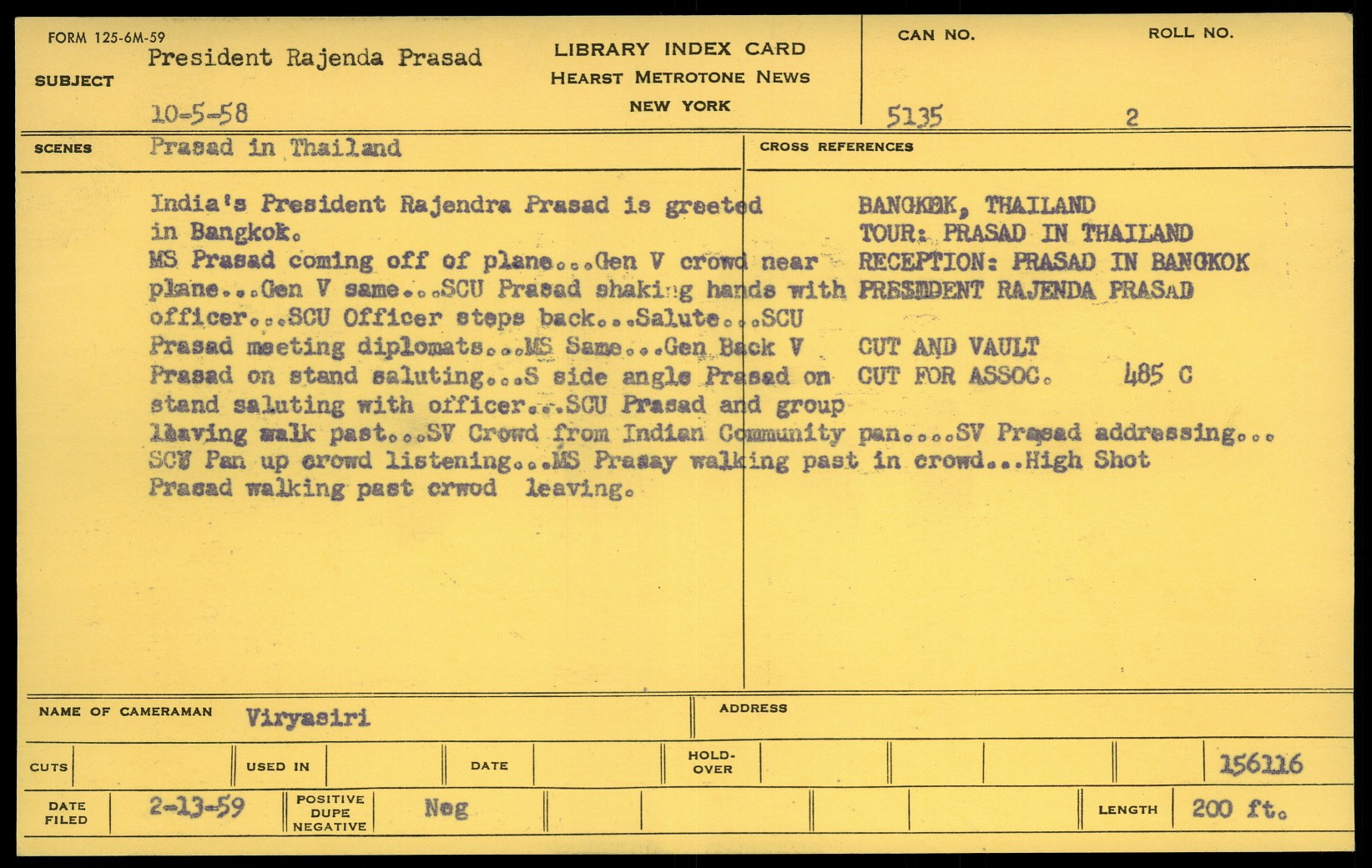 FORM 125-6M-59

SUBJECT
President Rajenda Prasad
10-5-58

LIBRARY INDEX CARD
HEARST METROTONE NEWS
NEW YORK

CAN NO.
5135

ROLL NO.
2

SCENES
Prasad in Thailand

India's President Rajendra Prasad is greeted in Bangkok.
MS Prasad coming off of plane...Gen V crowd near plane...Gen V same...SCU Prasad shaking hands with officer...SCU Officer steps back...Salute...SCU Prasad meeting diplomats...MS Same...Gen Back V Prasad on stand saluting...S side angle Prasad on stand saluting with officer...SCU Prasad and group leaving walk past...SV Crowd from Indian Community pan....SV Prasad addressing... SCU Pan up crowd listening...MS Prasay walking past in crowd...High Shot Prasad walking past crwod leaving.

CROSS REFERENCES
BANGKOK, THAILAND
TOUR: PRASAD IN THAILAND
RECEPTION: PRASAD IN BANGKOK
PRESIDENT RAJENDA PRASAD

CUT AND VAULT
CUT FOR ASSOC. 485 C

NAME OF CAMERAMAN Viryasiri
ADDRESS

CUTS
USED IN
DATE
HOLD-OVER
156116

DATE FILED 2-13-59
POSITIVE DUPE NEGATIVE Neg
LENGTH 200 ft.